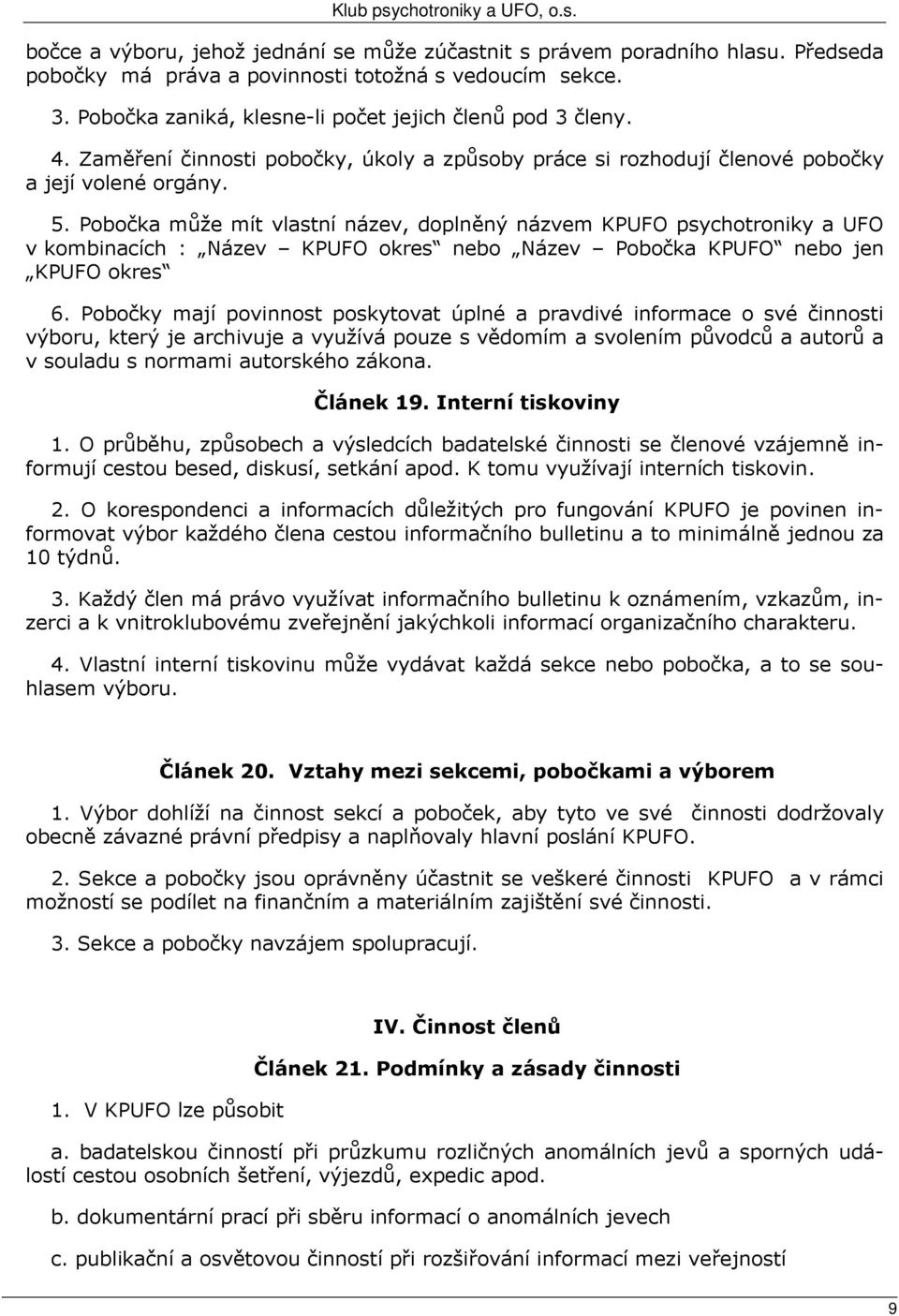 Klub psychotroniky a UFO, o.s.

bočce a výboru, jehož jednání se může zúčastnit s právem poradního hlasu. Předseda pobočky má práva a povinnosti totožná s vedoucím sekce.

3. Pobočka zaniká, klesne-li počet jejich členů pod 3 členy.

4. Zaměření činnosti pobočky, úkoly a způsoby práce si rozhodují členové pobočky a její volené orgány.

5. Pobočka může mít vlastní název, doplněný názvem KPUFO psychotroniky a UFO v kombinacích : „Název – KPUFO okres“ nebo „Název – Pobočka KPUFO“ nebo jen „KPUFO okres“

6. Pobočky mají povinnost poskytovat úplné a pravdivé informace o své činnosti výboru, který je archivuje a využívá pouze s vědomím a svolením původců a autorů a v souladu s normami autorského zákona.

Článek 19. Interní tiskoviny

1. O průběhu, způsobech a výsledcích badatelské činnosti se členové vzájemně informují cestou besed, diskusí, setkání apod. K tomu využívají interních tiskovin.

2. O korespondenci a informacích důležitých pro fungování KPUFO je povinen informovat výbor každého člena cestou informačního bulletinu a to minimálně jednou za 10 týdnů.

3. Každý člen má právo využívat informačního bulletinu k oznámením, vzkazům, inzerci a k vnitroklubovému zveřejnění jakýchkoli informací organizačního charakteru.

4. Vlastní interní tiskovinu může vydávat každá sekce nebo pobočka, a to se souhlasem výboru.

Článek 20. Vztahy mezi sekcemi, pobočkami a výborem

1. Výbor dohlíží na činnost sekcí a poboček, aby tyto ve své činnosti dodržovaly obecně závazné právní předpisy a naplňovaly hlavní poslání KPUFO.

2. Sekce a pobočky jsou oprávněny účastnit se veškeré činnosti KPUFO a v rámci možností se podílet na finančním a materiálním zajištění své činnosti.

3. Sekce a pobočky navzájem spolupracují.

IV. Činnost členů

Článek 21. Podmínky a zásady činnosti

1. V KPUFO lze působit

a. badatelskou činností při průzkumu rozličných anomálních jevů a sporných událostí cestou osobních šetření, výjezdů, expedic apod.

b. dokumentární prací při sběru informací o anomálních jevech

c. publikační a osvětovou činností při rozšiřování informací mezi veřejností

9